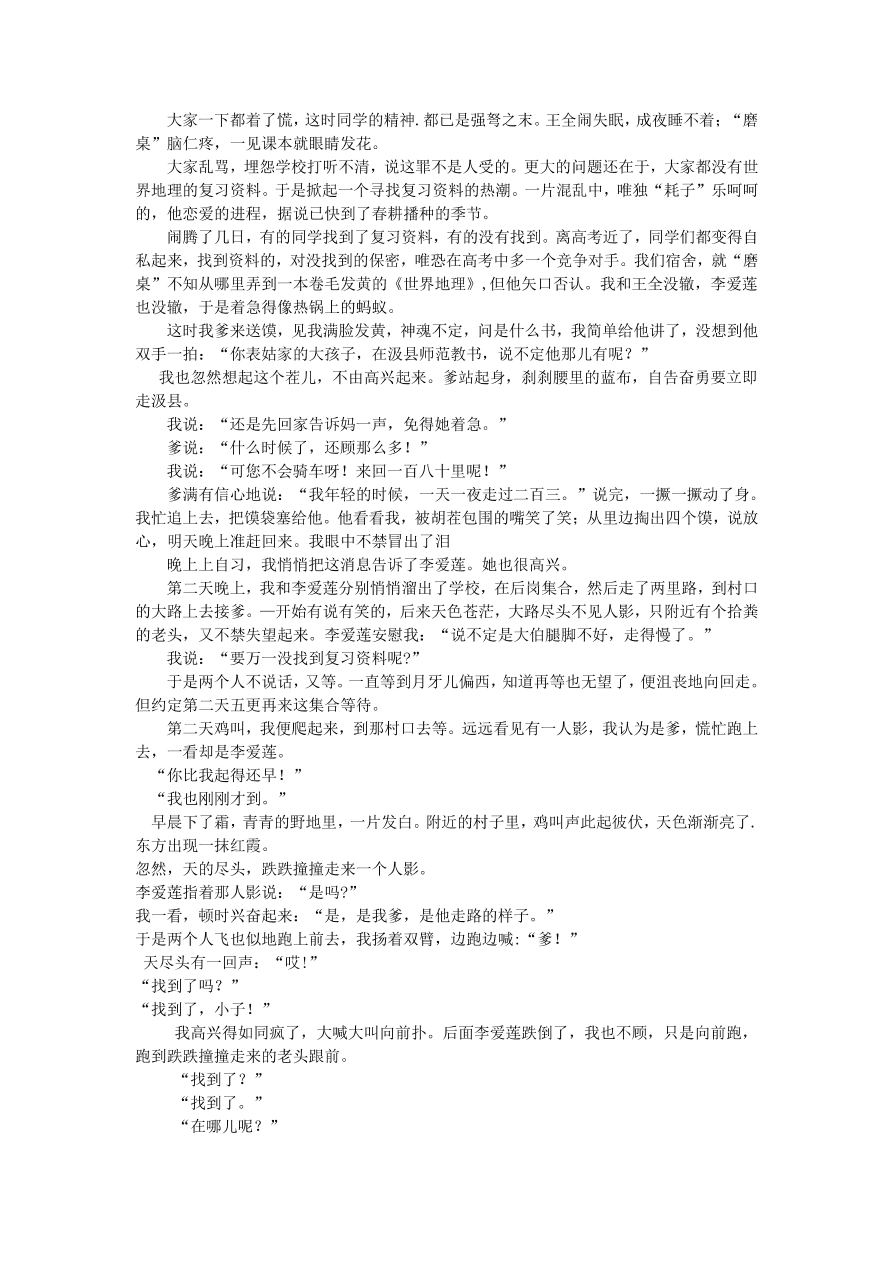 大家一下都着了慌，这时同学的精神.都已是强弩之末。王全闹失眠，成夜睡不着；“磨桌”脑仁疼，一见课本就眼睛发花。

大家乱骂，埋怨学校打听不清，说这罪不是人受的。更大的问题还在于，大家都没有世界地理的复习资料。于是掀起一个寻找复习资料的热潮。一片混乱中，唯独“耗子”乐呵呵的，他恋爱的进程，据说已快到了春耕播种的季节。

闹腾了几日，有的同学找到了复习资料，有的没有找到。离高考近了，同学们都变得自私起来，找到资料的，对没找到的保密，唯恐在高考中多一个竞争对手。我们宿舍，就“磨桌”不知从哪里弄到一本卷毛发黄的《世界地理》，但他矢口否认。我和王全没辙，李爱莲也没辙，于是着急得像热锅上的蚂蚁。

这时我爹来送馍，见我满脸发黄，神魂不定，问是什么书，我简单给他讲了，没想到他双手一拍：“你表姑家的大孩子，在汲县师范教书，说不定他那儿有呢？”

我也忽然想起这个茬儿，不由高兴起来。爹站起身，刹刹腰里的蓝布，自告奋勇要立即走汲县。

我说：“还是先回家告诉妈一声，免得她着急。”

爹说：“什么时候了，还顾那么多！”

我说：“可您不会骑车呀！来回一百八十里呢！”

爹满有信心地说：“我年轻的时候，一天一夜走过二百三。”说完，一撅一撅动了身。我忙追上去，把馍袋塞给他。他看看我，被胡茬包围的嘴笑了笑；从里边掏出四个馍，说放心，明天晚上准赶回来。我眼中不禁冒出了泪

晚上上自习，我悄悄把这消息告诉了李爱莲。她也很高兴。

第二天晚上，我和李爱莲分别悄悄溜出了学校，在后岗集合，然后走了两里路，到村口的大路上去接爹。—开始有说有笑的，后来天色苍茫，大路尽头不见人影，只附近有个拾粪的老头，又不禁失望起来。李爱莲安慰我：“说不定是大伯腿脚不好，走得慢了。”

我说：“要万一没找到复习资料呢?”

于是两个人不说话，又等。一直等到月牙儿偏西，知道再等也无望了，便沮丧地向回走。但约定第二天五更再来这集合等待。

第二天鸡叫，我便爬起来，到那村口去等。远远看见有一人影，我认为是爹，慌忙跑上去，一看却是李爱莲。

“你比我起得还早！”

“我也刚刚才到。”

早晨下了霜，青青的野地里，一片发白。附近的村子里，鸡叫声此起彼伏，天色渐渐亮了.东方出现一抹红霞。

忽然，天的尽头，跌跌撞撞走来一个人影。

李爱莲指着那人影说：“是吗?”

我一看，顿时兴奋起来：“是，是我爹，是他走路的样子。”

于是两个人飞也似地跑上前去，我扬着双臂，边跑边喊:“爹！”

天尽头有一回声：“哎!”

“找到了吗？”

“找到了，小子！”

我高兴得如同疯了，大喊大叫向前扑。后面李爱莲跌倒了，我也不顾，只是向前跑，跑到跌跌撞撞走来的老头跟前。

“找到了？”

“找到了。”

“在哪儿呢？”